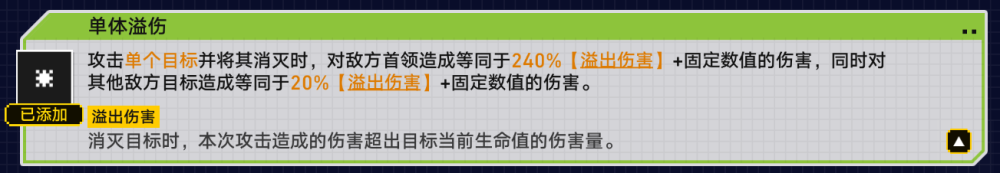 单体溢伤

攻击单个目标并将其消灭时，对敌方首领造成等同于240%【溢出伤害】+固定数值的伤害，同时对其他敌方目标造成等同于20%【溢出伤害】+固定数值的伤害。

已添加

溢出伤害

消灭目标时，本次攻击造成的伤害超出目标当前生命值的伤害量。